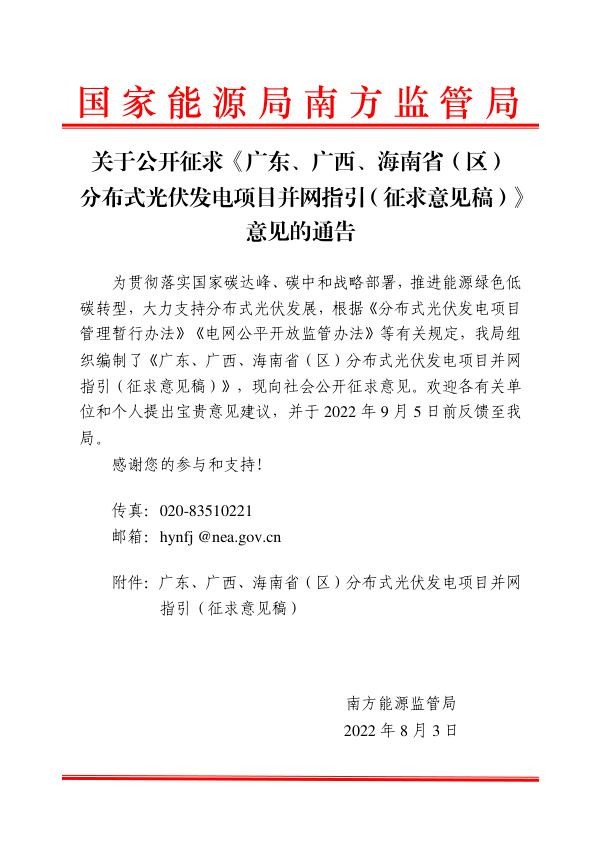 国家能源局南方监管局

关于公开征求《广东、广西、海南省（区）分布式光伏发电项目并网指引（征求意见稿）》意见的通告

为贯彻落实国家碳达峰、碳中和战略部署，推进能源绿色低碳转型，大力支持分布式光伏发展，根据《分布式光伏发电项目管理暂行办法》《电网公平开放监管办法》等有关规定，我局组织编制了《广东、广西、海南省（区）分布式光伏发电项目并网指引（征求意见稿）》，现向社会公开征求意见。欢迎各有关单位和个人提出宝贵意见建议，并于 2022 年 9 月 5 日前反馈至我局。

感谢您的参与和支持！

传真：020-83510221
邮箱：hynfj @nea.gov.cn

附件：广东、广西、海南省（区）分布式光伏发电项目并网指引（征求意见稿）

南方能源监管局
2022 年 8 月 3 日